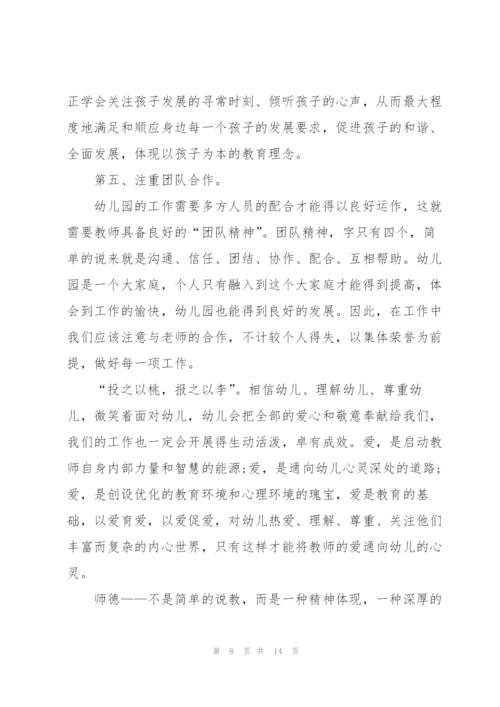 正学会关注孩子发展的寻常时刻、倾听孩子的心声，从而最大程度地满足和顺应身边每一个孩子的发展要求，促进孩子的和谐、全面发展，体现以孩子为本的教育理念。

第五、注重团队合作。

幼儿园的工作需要多方人员的配合才能得以良好运作，这就需要教师具备良好的“团队精神”。团队精神，字只有四个，简单的说来就是沟通、信任、团结、协作、配合、互相帮助。幼儿园是一个大家庭，个人只有融入到这个大家庭才能得到提高，体会到工作的愉快，幼儿园也能得到良好的发展。因此，在工作中我们应该注意与老师的合作，不计较个人得失，以集体荣誉为前提，做好每一项工作。

“投之以桃，报之以李”。相信幼儿、理解幼儿、尊重幼儿，微笑着面对幼儿，幼儿会把全部的爱心和敬意奉献给我们，我们的工作也一定会开展得生动活泼，卓有成效。爱，是启动教师自身内部力量和智慧的能源;爱，是通向幼儿心灵深处的道路;爱，是创设优化的教育环境和心理环境的瑰宝，爱是教育的基础，以爱育爱，以爱促爱，对幼儿热爱、理解、尊重、关注他们丰富而复杂的内心世界，只有这样才能将教师的爱通向幼儿的心灵。

师德——不是简单的说教，而是一种精神体现，一种深厚的

第 8 页 共 14 页